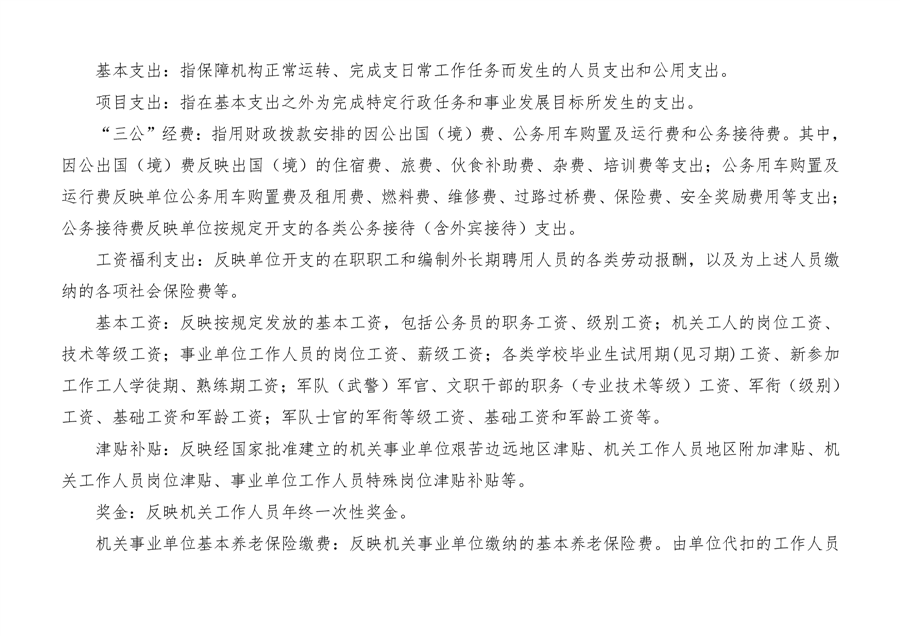 基本支出：指保障机构正常运转、完成支日常工作任务而发生的人员支出和公用支出。

项目支出：指在基本支出之外为完成特定行政任务和事业发展目标所发生的支出。

“三公”经费：指用财政拨款安排的因公出国（境）费、公务用车购置及运行费和公务接待费。其中，因公出国（境）费反映出国（境）的住宿费、旅费、伙食补助费、杂费、培训费等支出；公务用车购置及运行费反映单位公务用车购置费及租用费、燃料费、维修费、过路过桥费、保险费、安全奖励费用等支出；公务接待费反映单位按规定开支的各类公务接待（含外宾接待）支出。

工资福利支出：反映单位开支的在职职工和编制外长期聘用人员的各类劳动报酬，以及为上述人员缴纳的各项社会保险费等。

基本工资：反映按规定发放的基本工资，包括公务员的职务工资、级别工资；机关工人的岗位工资、技术等级工资；事业单位工作人员的岗位工资、薪级工资；各类学校毕业生试用期(见习期)工资、新参加工作工人学徒期、熟练期工资；军队（武警）军官、文职干部的职务（专业技术等级）工资、军衔（级别）工资、基础工资和军龄工资；军队士官的军衔等级工资、基础工资和军龄工资等。

津贴补贴：反映经国家批准建立的机关事业单位艰苦边远地区津贴、机关工作人员地区附加津贴、机关工作人员岗位津贴、事业单位工作人员特殊岗位津贴补贴等。

奖金：反映机关工作人员年终一次性奖金。

机关事业单位基本养老保险缴费：反映机关事业单位缴纳的基本养老保险费。由单位代扣的工作人员